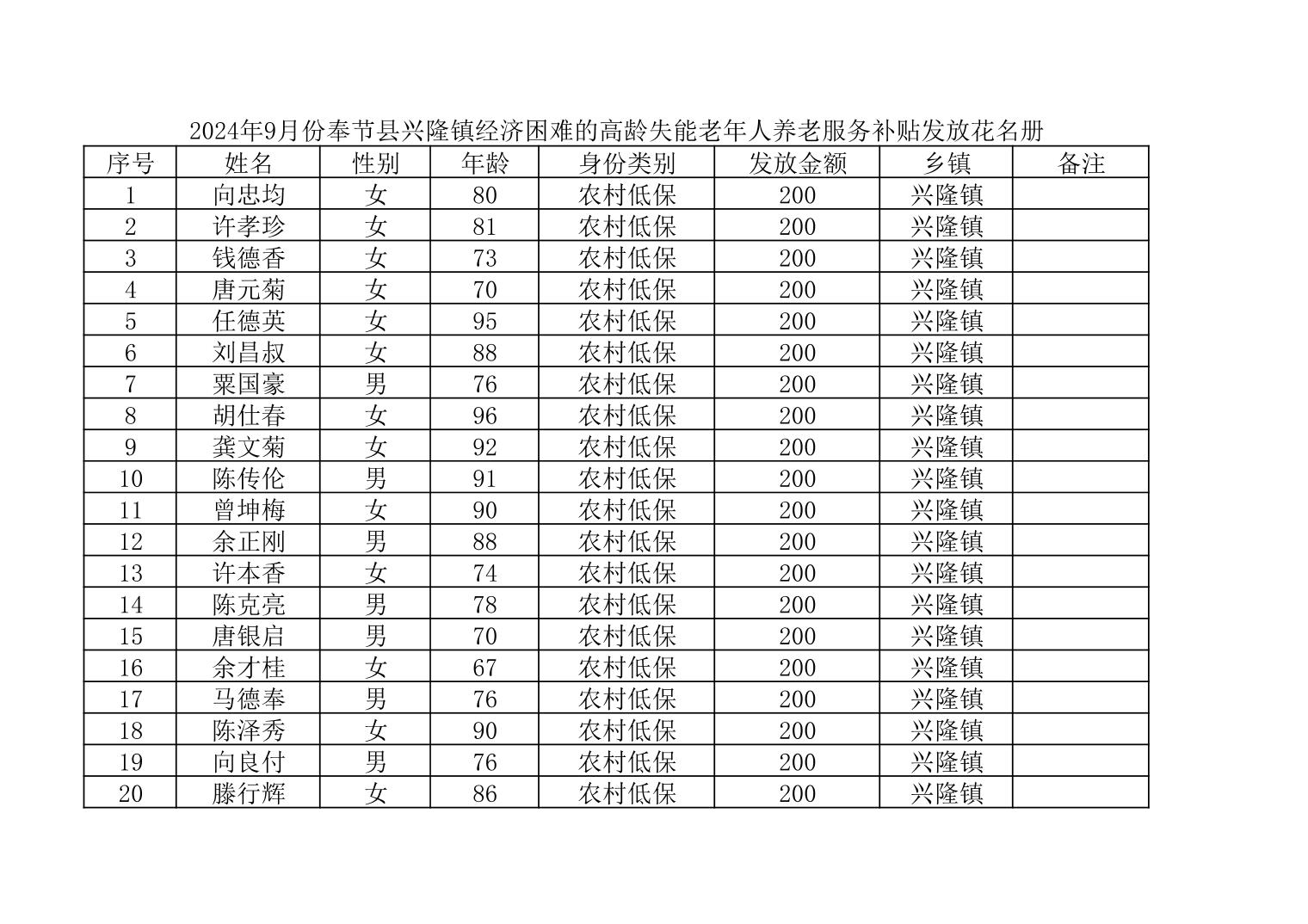 2024年9月份奉节县兴隆镇经济困难的高龄失能老年人养老服务补贴发放花名册

| 序号 | 姓名 | 性别 | 年龄 | 身份类别 | 发放金额 | 乡镇 | 备注 |
|---|---|---|---|---|---|---|---|
| 1 | 向忠均 | 女 | 80 | 农村低保 | 200 | 兴隆镇 | |
| 2 | 许孝珍 | 女 | 81 | 农村低保 | 200 | 兴隆镇 | |
| 3 | 钱德香 | 女 | 73 | 农村低保 | 200 | 兴隆镇 | |
| 4 | 唐元菊 | 女 | 70 | 农村低保 | 200 | 兴隆镇 | |
| 5 | 任德英 | 女 | 95 | 农村低保 | 200 | 兴隆镇 | |
| 6 | 刘昌叔 | 女 | 88 | 农村低保 | 200 | 兴隆镇 | |
| 7 | 粟国豪 | 男 | 76 | 农村低保 | 200 | 兴隆镇 | |
| 8 | 胡仕春 | 女 | 96 | 农村低保 | 200 | 兴隆镇 | |
| 9 | 龚文菊 | 女 | 92 | 农村低保 | 200 | 兴隆镇 | |
| 10 | 陈传伦 | 男 | 91 | 农村低保 | 200 | 兴隆镇 | |
| 11 | 曾坤梅 | 女 | 90 | 农村低保 | 200 | 兴隆镇 | |
| 12 | 余正刚 | 男 | 88 | 农村低保 | 200 | 兴隆镇 | |
| 13 | 许本香 | 女 | 74 | 农村低保 | 200 | 兴隆镇 | |
| 14 | 陈克亮 | 男 | 78 | 农村低保 | 200 | 兴隆镇 | |
| 15 | 唐银启 | 男 | 70 | 农村低保 | 200 | 兴隆镇 | |
| 16 | 余才桂 | 女 | 67 | 农村低保 | 200 | 兴隆镇 | |
| 17 | 马德奉 | 男 | 76 | 农村低保 | 200 | 兴隆镇 | |
| 18 | 陈泽秀 | 女 | 90 | 农村低保 | 200 | 兴隆镇 | |
| 19 | 向良付 | 男 | 76 | 农村低保 | 200 | 兴隆镇 | |
| 20 | 滕行辉 | 女 | 86 | 农村低保 | 200 | 兴隆镇 | |